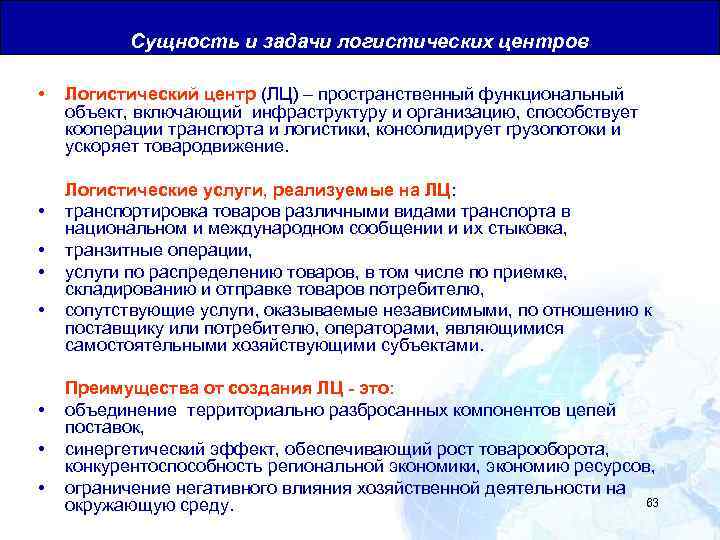 Сущность и задачи логистических центров

• Логистический центр (ЛЦ) – пространственный функциональный объект, включающий инфраструктуру и организацию, способствует кооперации транспорта и логистики, консолидирует грузопотоки и ускоряет товародвижение.

Логистические услуги, реализуемые на ЛЦ:
• транспортировка товаров различными видами транспорта в национальном и международном сообщении и их стыковка,
• транзитные операции,
• услуги по распределению товаров, в том числе по приемке, складированию и отправке товаров потребителю,
• сопутствующие услуги, оказываемые независимыми, по отношению к поставщику или потребителю, операторами, являющимися самостоятельными хозяйствующими субъектами.

Преимущества от создания ЛЦ - это:
• объединение территориально разбросанных компонентов цепей поставок,
• синергетический эффект, обеспечивающий рост товарооборота, конкурентоспособность региональной экономики, экономию ресурсов,
• ограничение негативного влияния хозяйственной деятельности на окружающую среду.

63